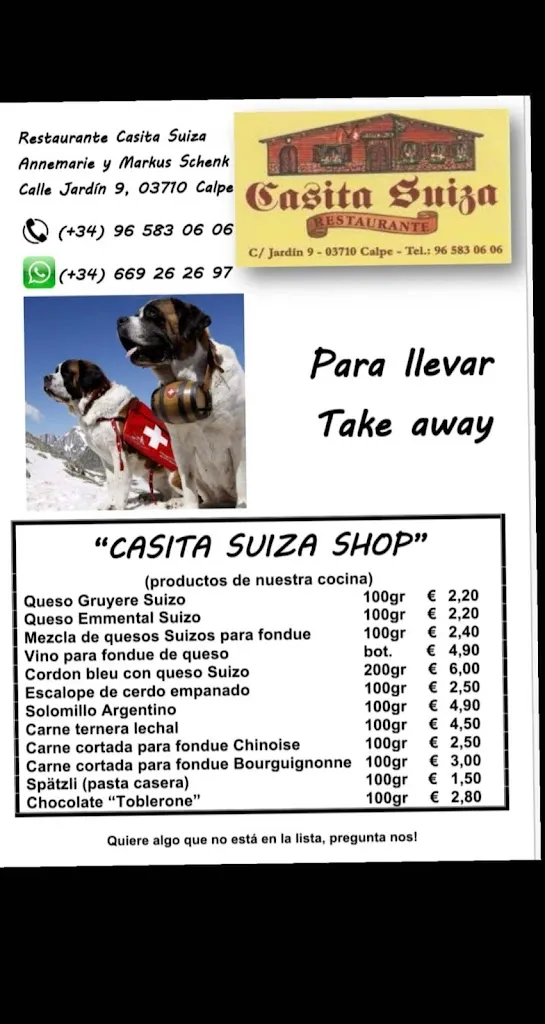 Restaurante Casita Suiza
Annemarie y Markus Schenk
Calle Jardín 9, 03710 Calpe

(+34) 96 583 06 06

(+34) 669 26 26 97

Casita Suiza
RESTAURANTE
C/ Jardín 9 - 03710 Calpe - Tel.: 96 583 06 06

Para llevar
Take away

"CASITA SUIZA SHOP"
(productos de nuestra cocina)

| | | |
|---|---|---|
| Queso Gruyere Suizo | 100gr | € 2,20 |
| Queso Emmental Suizo | 100gr | € 2,20 |
| Mezcla de quesos Suizos para fondue | 100gr | € 2,40 |
| Vino para fondue de queso | bot. | € 4,90 |
| Cordon bleu con queso Suizo | 200gr | € 6,00 |
| Escalope de cerdo empanado | 100gr | € 2,50 |
| Solomillo Argentino | 100gr | € 4,90 |
| Carne ternera lechal | 100gr | € 4,50 |
| Carne cortada para fondue Chinoise | 100gr | € 2,50 |
| Carne cortada para fondue Bourguignonne | 100gr | € 3,00 |
| Spätzli (pasta casera) | 100gr | € 1,50 |
| Chocolate "Toblerone" | 100gr | € 2,80 |

Quiere algo que no está en la lista, pregunta nos!